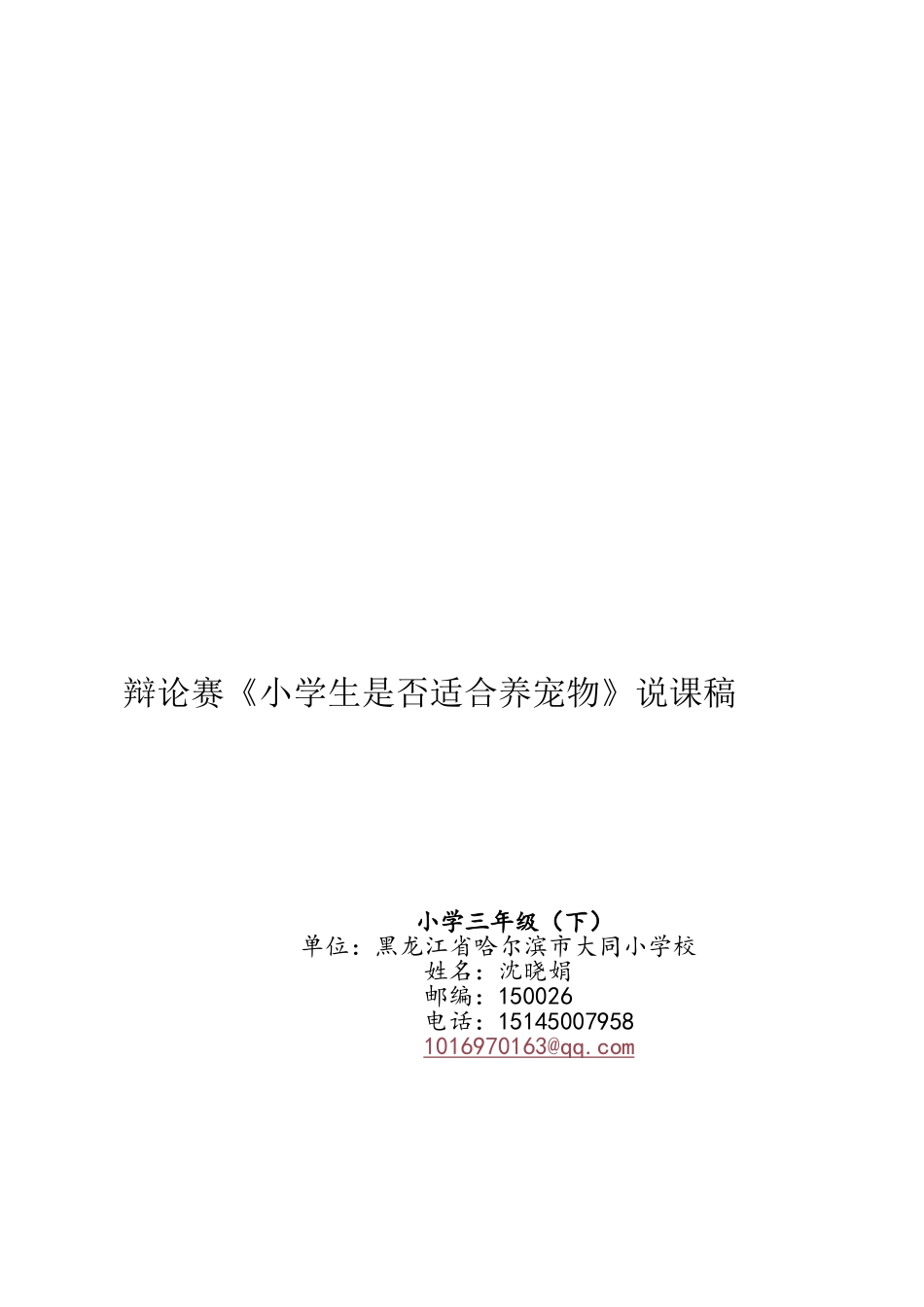 辩论赛《小学生是否适合养宠物》说课稿

小学三年级（下）
单位：黑龙江省哈尔滨市大同小学校
姓名：沈晓娟
邮编：150026
电话：15145007958
1016970163@qq.com